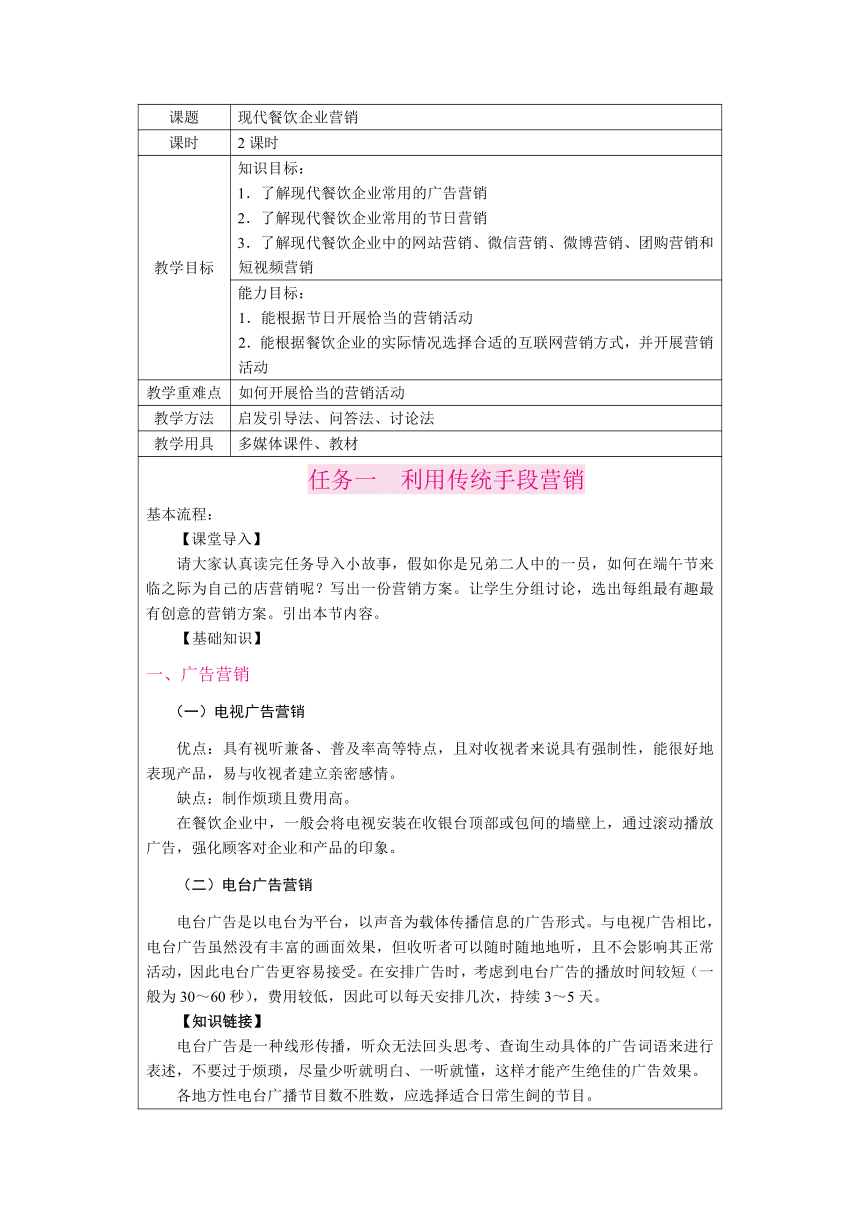 | 课题 | 现代餐饮企业营销 |
|---|---|
| 课时 | 2 课时 |
| 教学目标 | 知识目标：<br>1．了解现代餐饮企业常用的广告营销<br>2．了解现代餐饮企业常用的节日营销<br>3．了解现代餐饮企业中的网站营销、微信营销、微博营销、团购营销和短视频营销 |
| | 能力目标：<br>1．能根据节日开展恰当的营销活动<br>2．能根据餐饮企业的实际情况选择合适的互联网营销方式，并开展营销活动 |
| 教学重难点 | 如何开展恰当的营销活动 |
| 教学方法 | 启发引导法、问答法、讨论法 |
| 教学用具 | 多媒体课件、教材 |

任务一　利用传统手段营销

基本流程：

【课堂导入】

请大家认真读完任务导入小故事，假如你是兄弟二人中的一员，如何在端午节来临之际为自己的店营销呢？写出一份营销方案。让学生分组讨论，选出每组最有趣最有创意的营销方案。引出本节内容。

【基础知识】

一、广告营销

（一）电视广告营销

优点：具有视听兼备、普及率高等特点，且对收视者来说具有强制性，能很好地表现产品，易与收视者建立亲密感情。

缺点：制作烦琐且费用高。

在餐饮企业中，一般会将电视安装在收银台顶部或包间的墙壁上，通过滚动播放广告，强化顾客对企业和产品的印象。

（二）电台广告营销

电台广告是以电台为平台，以声音为载体传播信息的广告形式。与电视广告相比，电台广告虽然没有丰富的画面效果，但收听者可以随时随地地听，且不会影响其正常活动，因此电台广告更容易接受。在安排广告时，考虑到电台广告的播放时间较短（一般为 30～60 秒），费用较低，因此可以每天安排几次，持续 3～5 天。

【知识链接】

电台广告是一种线形传播，听众无法回头思考、查询生动具体的广告词语来进行表述，不要过于烦琐，尽量少听就明白、一听就懂，这样才能产生绝佳的广告效果。

各地方性电台广播节目数不胜数，应选择适合日常生餇的节目。